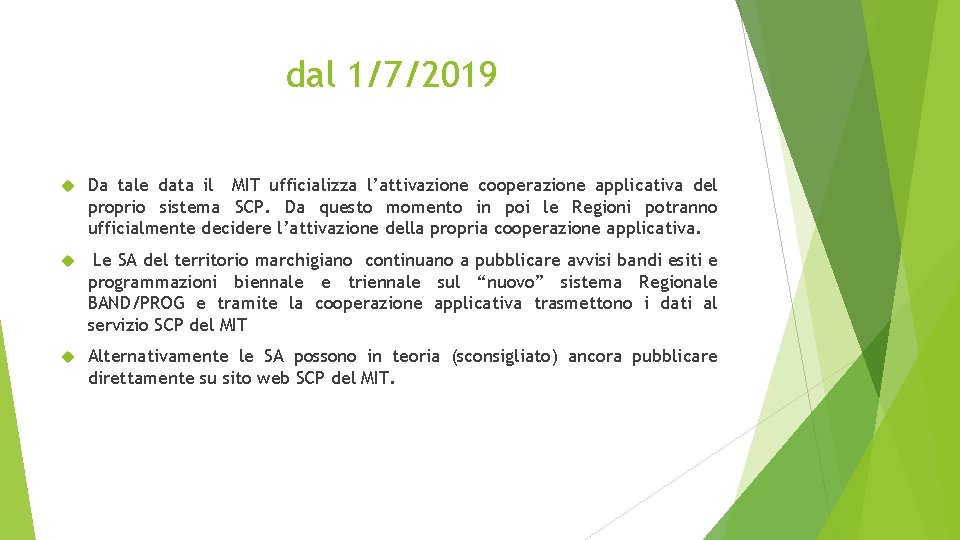 dal 1/7/2019

Da tale data il MIT ufficializza l’attivazione cooperazione applicativa del proprio sistema SCP. Da questo momento in poi le Regioni potranno ufficialmente decidere l’attivazione della propria cooperazione applicativa.

Le SA del territorio marchigiano continuano a pubblicare avvisi bandi esiti e programmazioni biennale e triennale sul “nuovo” sistema Regionale BAND/PROG e tramite la cooperazione applicativa trasmettono i dati al servizio SCP del MIT

Alternativamente le SA possono in teoria (sconsigliato) ancora pubblicare direttamente su sito web SCP del MIT.